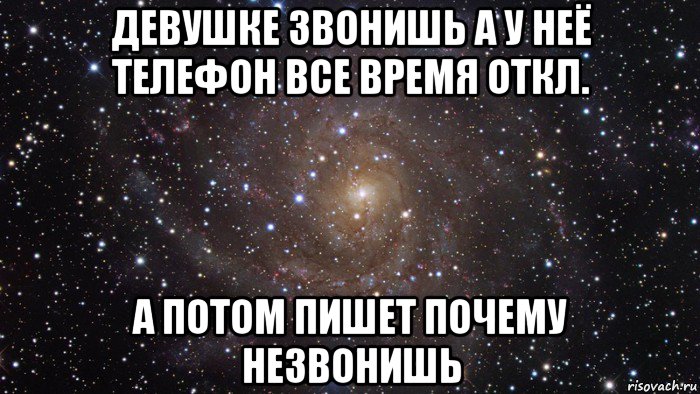 ДЕВУШКЕ ЗВОНИШЬ А У НЕЁ ТЕЛЕФОН ВСЕ ВРЕМЯ ОТКЛ.

А ПОТОМ ПИШЕТ ПОЧЕМУ НЕЗВОНИШЬ

risovach.ru